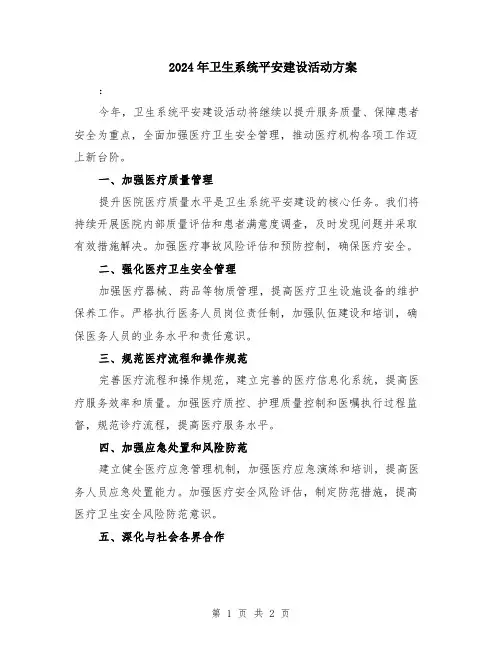 2024年卫生系统平安建设活动方案

:

今年，卫生系统平安建设活动将继续以提升服务质量、保障患者安全为重点，全面加强医疗卫生安全管理，推动医疗机构各项工作迈上新台阶。

一、加强医疗质量管理

提升医院医疗质量水平是卫生系统平安建设的核心任务。我们将持续开展医院内部质量评估和患者满意度调查，及时发现问题并采取有效措施解决。加强医疗事故风险评估和预防控制，确保医疗安全。

二、强化医疗卫生安全管理

加强医疗器械、药品等物质管理，提高医疗卫生设施设备的维护保养工作。严格执行医务人员岗位责任制，加强队伍建设和培训，确保医务人员的业务水平和责任意识。

三、规范医疗流程和操作规范

完善医疗流程和操作规范，建立完善的医疗信息化系统，提高医疗服务效率和质量。加强医疗质控、护理质量控制和医嘱执行过程监督，规范诊疗流程，提高医疗服务水平。

四、加强应急处置和风险防范

建立健全医疗应急管理机制，加强医疗应急演练和培训，提高医务人员应急处置能力。加强医疗安全风险评估，制定防范措施，提高医疗卫生安全风险防范意识。

五、深化与社会各界合作

第 1 页 共 2 页